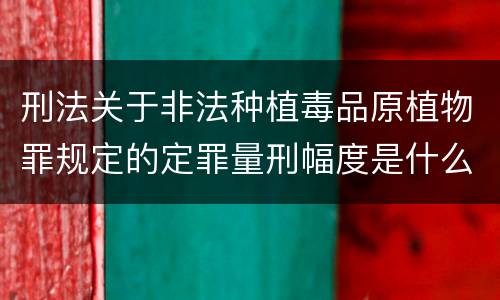 刑法关于非法种植毒品原植物罪规定的定罪量刑幅度是什么